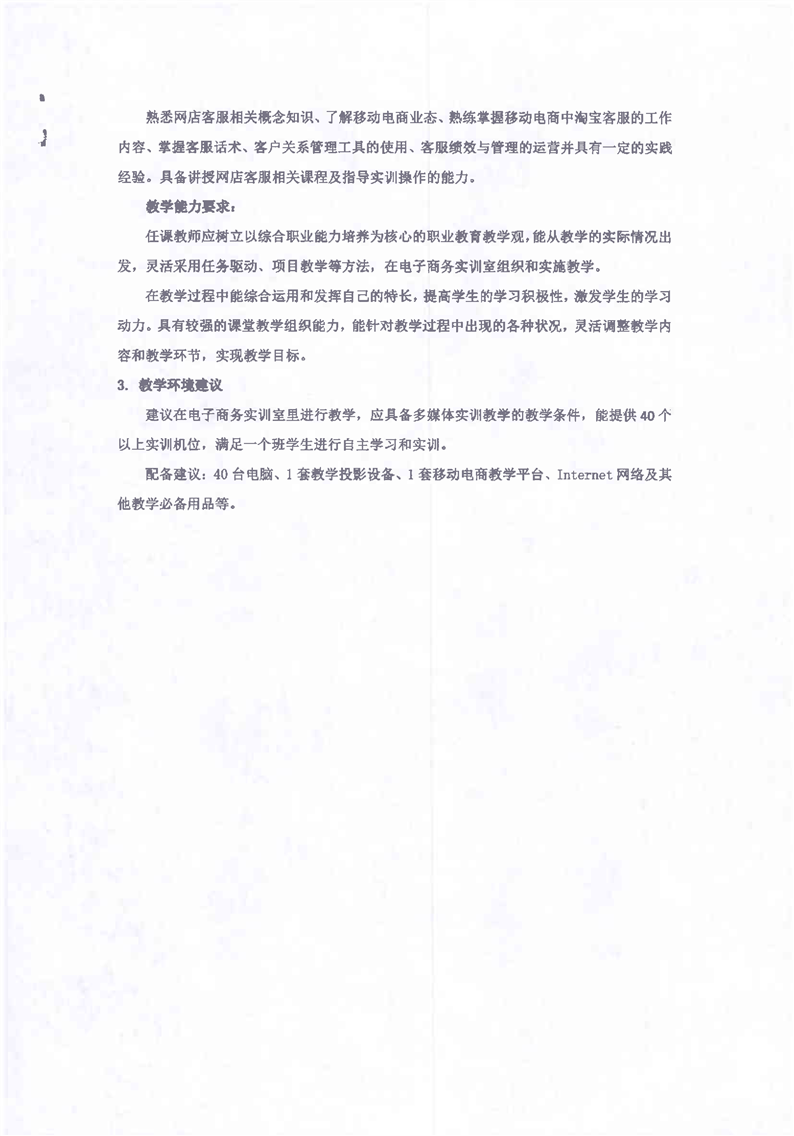 熟悉网店客服相关概念知识、了解移动电商业态、熟练掌握移动电商中淘宝客服的工作内容、掌握客服话术、客户关系管理工具的使用、客服绩效与管理的运营并具有一定的实践经验。具备讲授网店客服相关课程及指导实训操作的能力。

教学能力要求：

任课教师应树立以综合职业能力培养为核心的职业教育教学观，能从教学的实际情况出发，灵活采用任务驱动、项目教学等方法，在电子商务实训室组织和实施教学。

在教学过程中能综合运用和发挥自己的特长，提高学生的学习积极性，激发学生的学习动力。具有较强的课堂教学组织能力，能针对教学过程中出现的各种状况，灵活调整教学内容和教学环节，实现教学目标。

3. 教学环境建议

建议在电子商务实训室里进行教学，应具备多媒体实训教学的教学条件，能提供40个以上实训机位，满足一个班学生进行自主学习和实训。

配备建议：40台电脑、1套教学投影设备、1套移动电商教学平台、Internet网络及其他教学必备用品等。